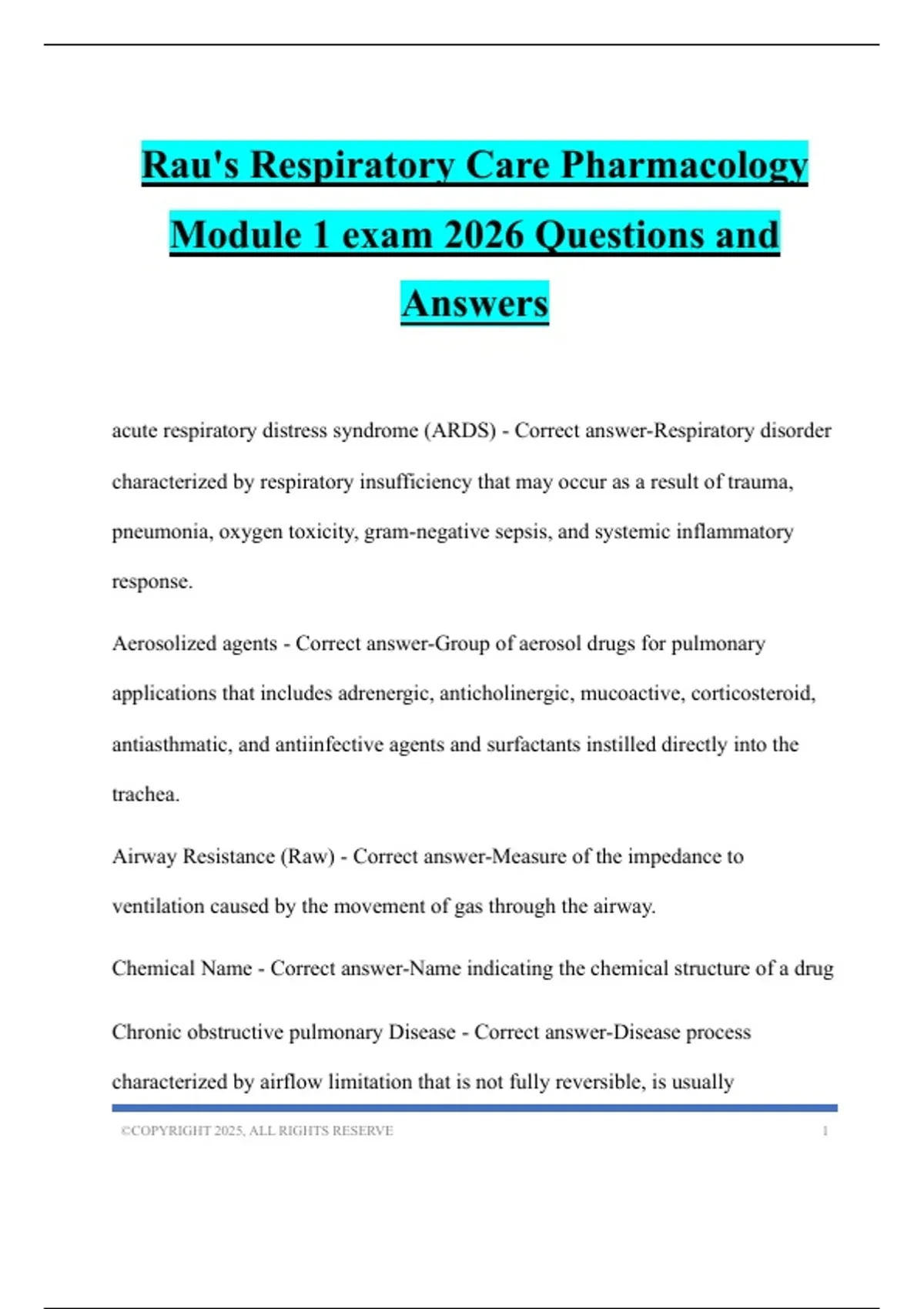 Rau's Respiratory Care Pharmacology Module 1 exam 2026 Questions and Answers

acute respiratory distress syndrome (ARDS) - Correct answer-Respiratory disorder characterized by respiratory insufficiency that may occur as a result of trauma, pneumonia, oxygen toxicity, gram-negative sepsis, and systemic inflammatory response.

Aerosolized agents - Correct answer-Group of aerosol drugs for pulmonary applications that includes adrenergic, anticholinergic, mucoactive, corticosteroid, antiasthmatic, and antiinfective agents and surfactants instilled directly into the trachea.

Airway Resistance (Raw) - Correct answer-Measure of the impedance to ventilation caused by the movement of gas through the airway.

Chemical Name - Correct answer-Name indicating the chemical structure of a drug

Chronic obstructive pulmonary Disease - Correct answer-Disease process characterized by airflow limitation that is not fully reversible, is usually

©COPYRIGHT 2025, ALL RIGHTS RESERVE 1